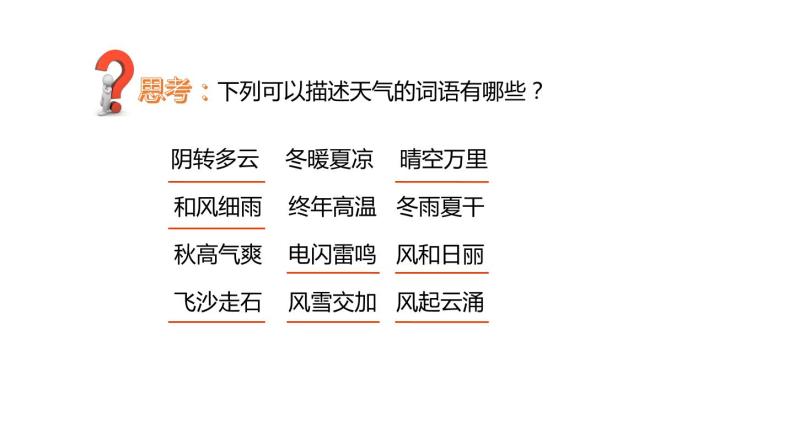 思考：下列可以描述天气的词语有哪些？

阴转多云 冬暖夏凉 晴空万里

和风细雨 终年高温 冬雨夏干

秋高气爽 电闪雷鸣 风和日丽

飞沙走石 风雪交加 风起云涌